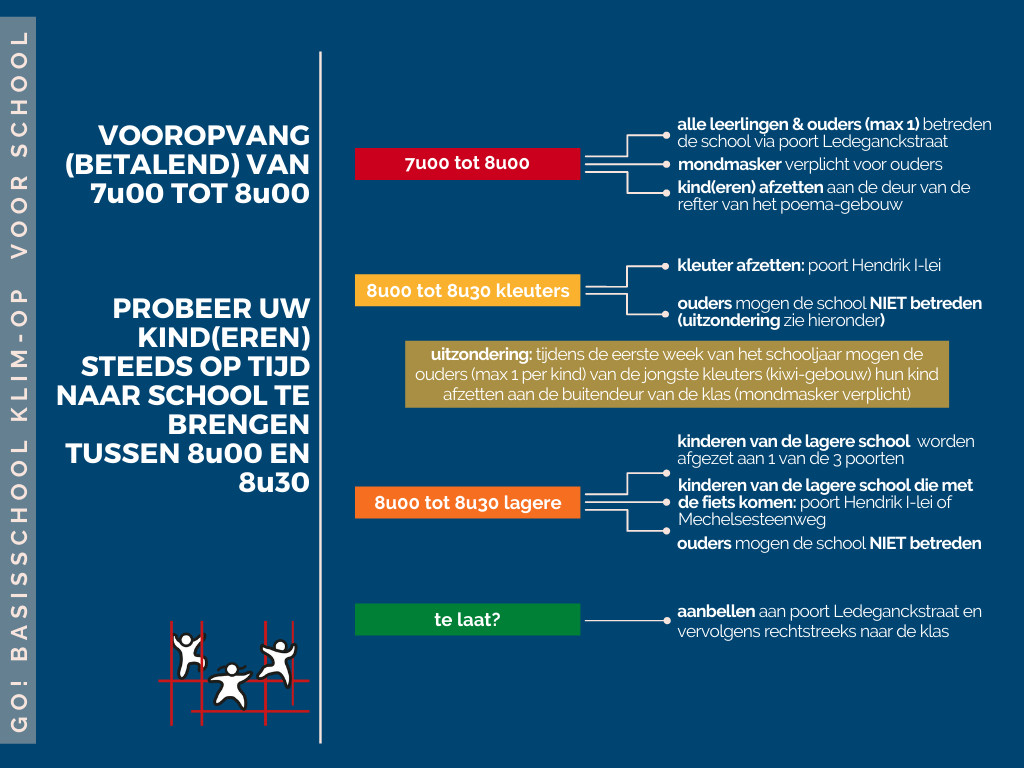 GO! BASISSCHOOL KLIM-OP VOOR SCHOOL

VOOROPVANG (BETALEND) VAN 7u00 TOT 8u00

PROBEER UW KIND(EREN) STEEDS OP TIJD NAAR SCHOOL TE BRENGEN TUSSEN 8u00 EN 8u30

7u00 tot 8u00

alle leerlingen & ouders (max 1) betreden de school via poort Ledeganckstraat

mondmasker verplicht voor ouders

kind(eren) afzetten aan de deur van de refter van het poema-gebouw

8u00 tot 8u30 kleuters

kleuter afzetten: poort Hendrik I-lei

ouders mogen de school NIET betreden (uitzondering zie hieronder)

uitzondering: tijdens de eerste week van het schooljaar mogen de ouders (max 1 per kind) van de jongste kleuters (kiwi-gebouw) hun kind afzetten aan de buitendeur van de klas (mondmasker verplicht)

8u00 tot 8u30 lagere

kinderen van de lagere school worden afgezet aan 1 van de 3 poorten

kinderen van de lagere school die met de fiets komen: poort Hendrik I-lei of Mechelsesteenweg

ouders mogen de school NIET betreden

te laat?

aanbellen aan poort Ledeganckstraat en vervolgens rechtstreeks naar de klas